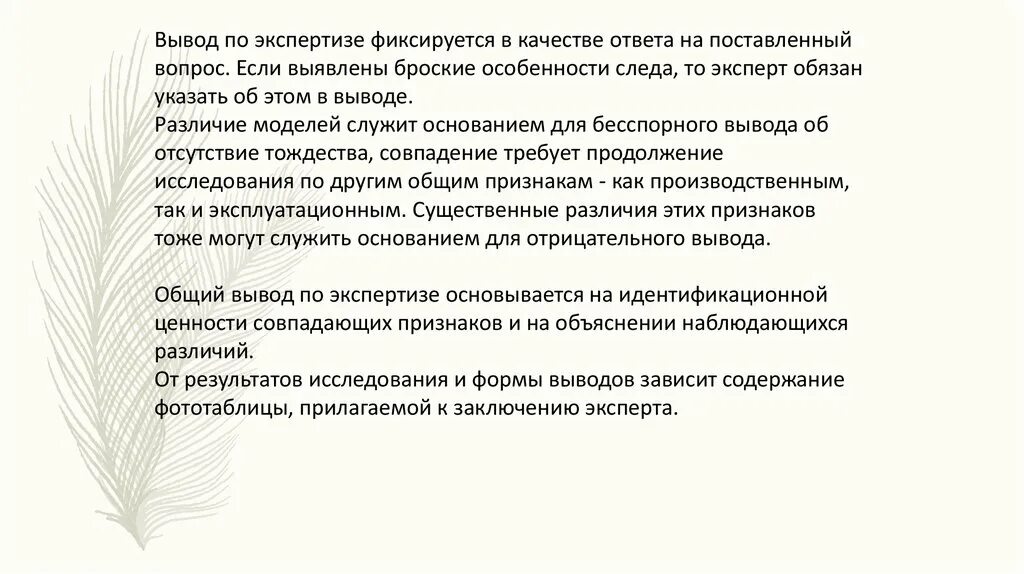 Вывод по экспертизе фиксируется в качестве ответа на поставленный вопрос. Если выявлены броские особенности следа, то эксперт обязан указать об этом в выводе.
Различие моделей служит основанием для бесспорного вывода об отсутствие тождества, совпадение требует продолжение исследования по другим общим признакам - как производственным, так и эксплуатационным. Существенные различия этих признаков тоже могут служить основанием для отрицательного вывода.

Общий вывод по экспертизе основывается на идентификационной ценности совпадающих признаков и на объяснении наблюдающихся различий.
От результатов исследования и формы выводов зависит содержание фототаблицы, прилагаемой к заключению эксперта.